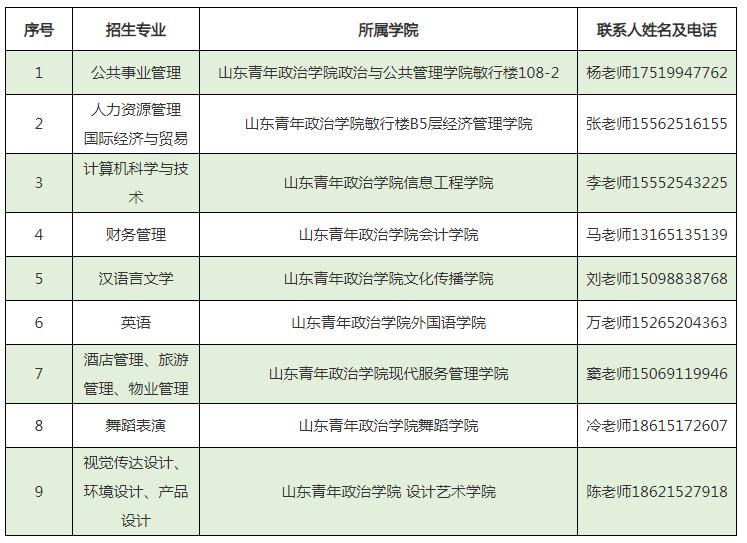 | 序号 | 招生专业 | 所属学院 | 联系人姓名及电话 |
|---|---|---|---|
| 1 | 公共事业管理 | 山东青年政治学院政治与公共管理学院敏行楼108-2 | 杨老师17519947762 |
| 2 | 人力资源管理 国际经济与贸易 | 山东青年政治学院敏行楼B5层经济管理学院 | 张老师15562516155 |
| 3 | 计算机科学与技术 | 山东青年政治学院信息工程学院 | 李老师15552543225 |
| 4 | 财务管理 | 山东青年政治学院会计学院 | 马老师13165135139 |
| 5 | 汉语言文学 | 山东青年政治学院文化传播学院 | 刘老师15098838768 |
| 6 | 英语 | 山东青年政治学院外国语学院 | 万老师15265204363 |
| 7 | 酒店管理、旅游管理、物业管理 | 山东青年政治学院现代服务管理学院 | 窦老师15069119946 |
| 8 | 舞蹈表演 | 山东青年政治学院舞蹈学院 | 冷老师18615172607 |
| 9 | 视觉传达设计、环境设计、产品设计 | 山东青年政治学院 设计艺术学院 | 陈老师18621527918 |